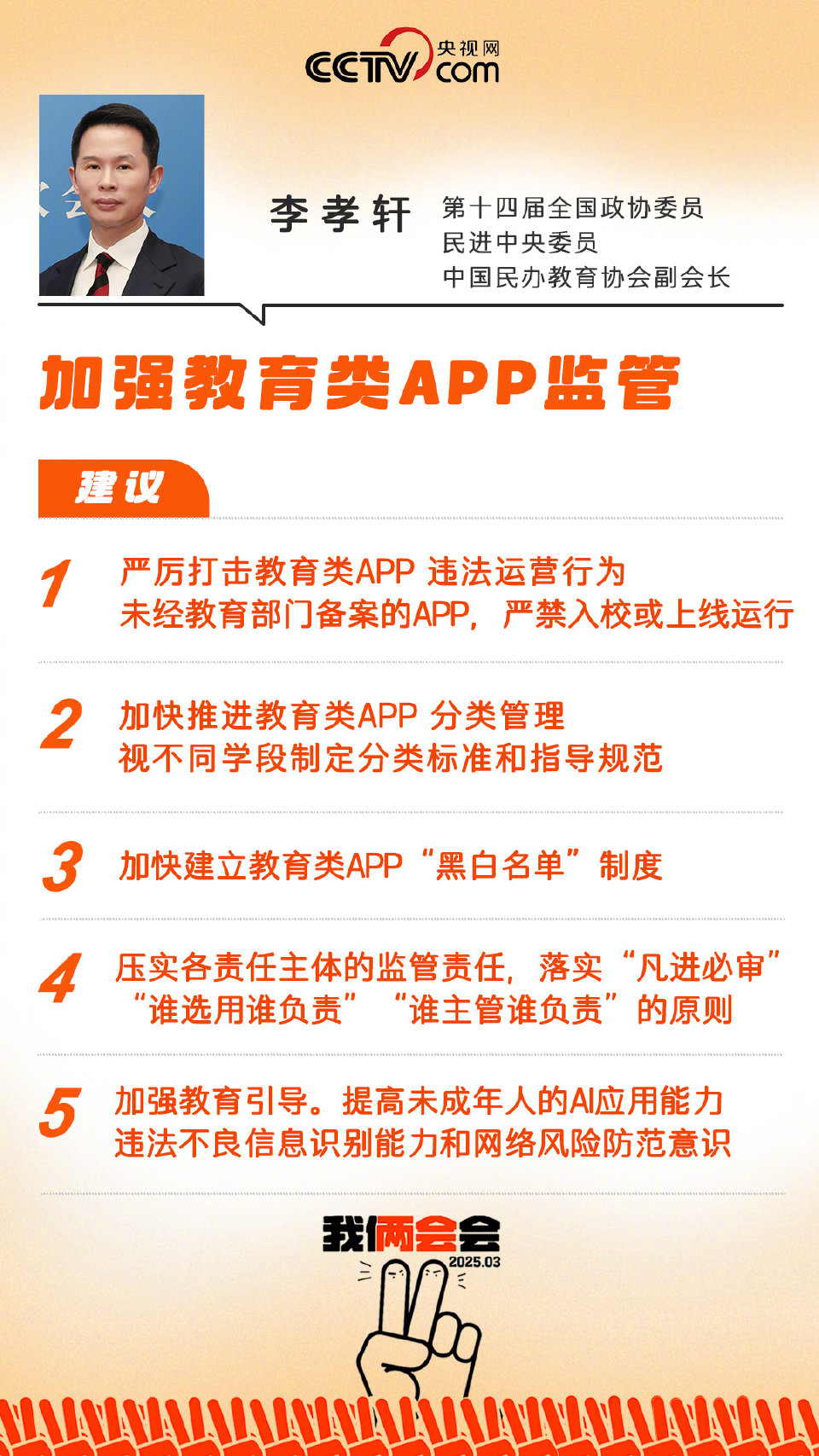 CCTV 央视网 com

李孝轩

第十四届全国政协委员
民进中央委员
中国民办教育协会副会长

加强教育类APP监管

建议

1 严厉打击教育类APP 违法运营行为
未经教育部门备案的APP，严禁入校或上线运行

2 加快推进教育类APP 分类管理
视不同学段制定分类标准和指导规范

3 加快建立教育类APP“黑白名单”制度

4 压实各责任主体的监管责任，落实“凡进必审”“谁选用谁负责”“谁主管谁负责”的原则

5 加强教育引导。提高未成年人的AI应用能力
违法不良信息识别能力和网络风险防范意识

我俩会会
2025.03